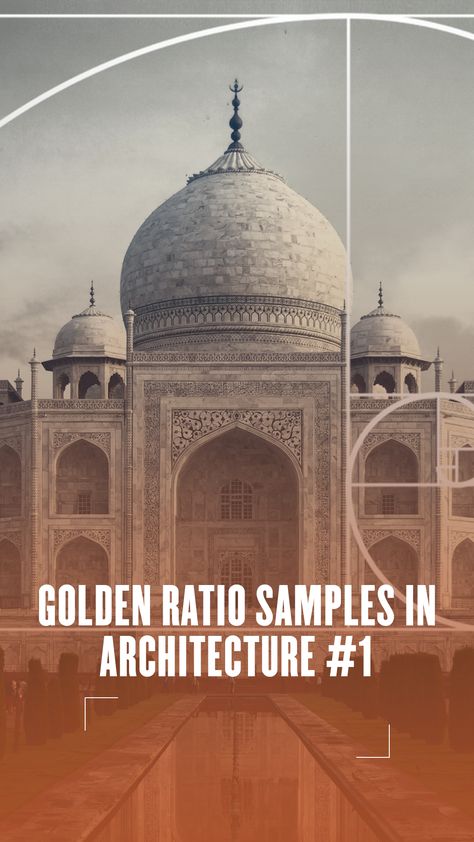 GOLDEN RATIO SAMPLES IN ARCHITECTURE #1